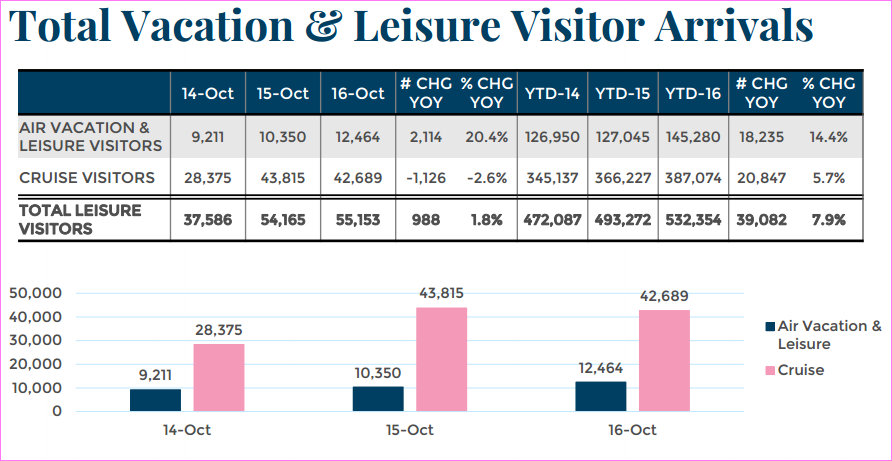 Total Vacation & Leisure Visitor Arrivals

| | 14-Oct | 15-Oct | 16-Oct | # CHG YOY | % CHG YOY | YTD-14 | YTD-15 | YTD-16 | # CHG YOY | % CHG YOY |
|---|---|---|---|---|---|---|---|---|---|---|
| AIR VACATION & LEISURE VISITORS | 9,211 | 10,350 | 12,464 | 2,114 | 20.4% | 126,950 | 127,045 | 145,280 | 18,235 | 14.4% |
| CRUISE VISITORS | 28,375 | 43,815 | 42,689 | -1,126 | -2.6% | 345,137 | 366,227 | 387,074 | 20,847 | 5.7% |
| TOTAL LEISURE VISITORS | 37,586 | 54,165 | 55,153 | 988 | 1.8% | 472,087 | 493,272 | 532,354 | 39,082 | 7.9% |

50,000
40,000
30,000
20,000
10,000
0

9,211
28,375
10,350
43,815
12,464
42,689

14-Oct
15-Oct
16-Oct

Air Vacation & Leisure
Cruise